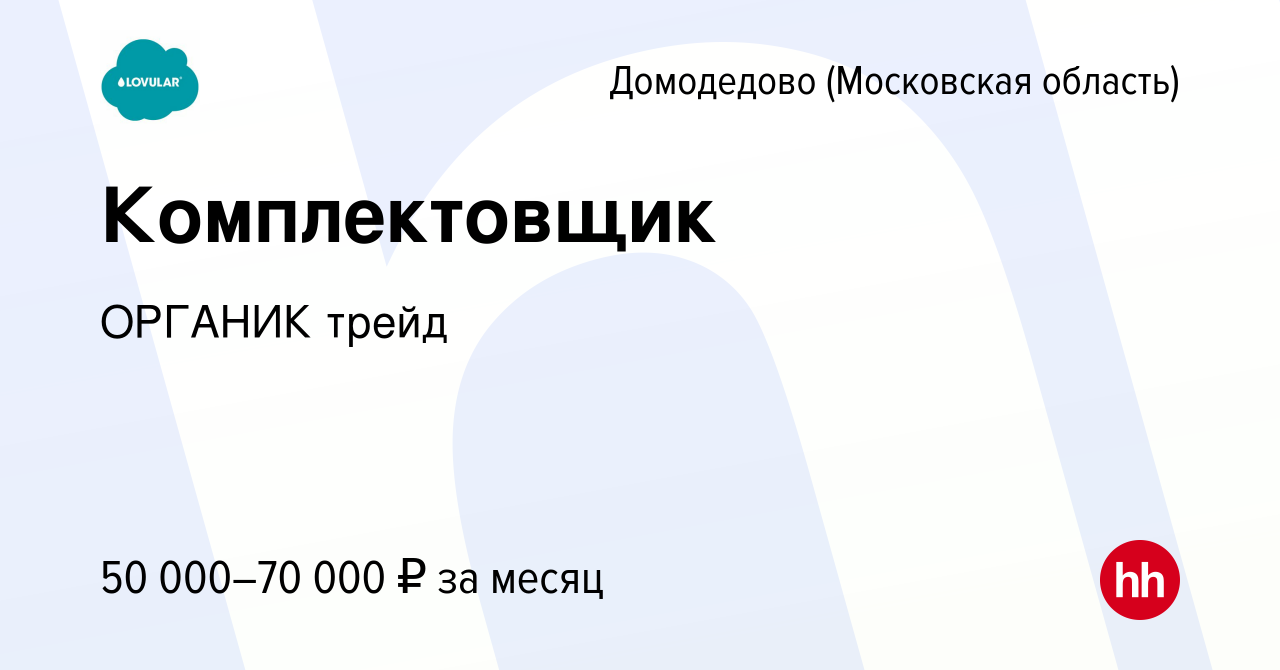 LOVULAR

Домодедово (Московская область)

Комплектовщик

ОРГАНИК трейд

50 000–70 000 ₽ за месяц

hh